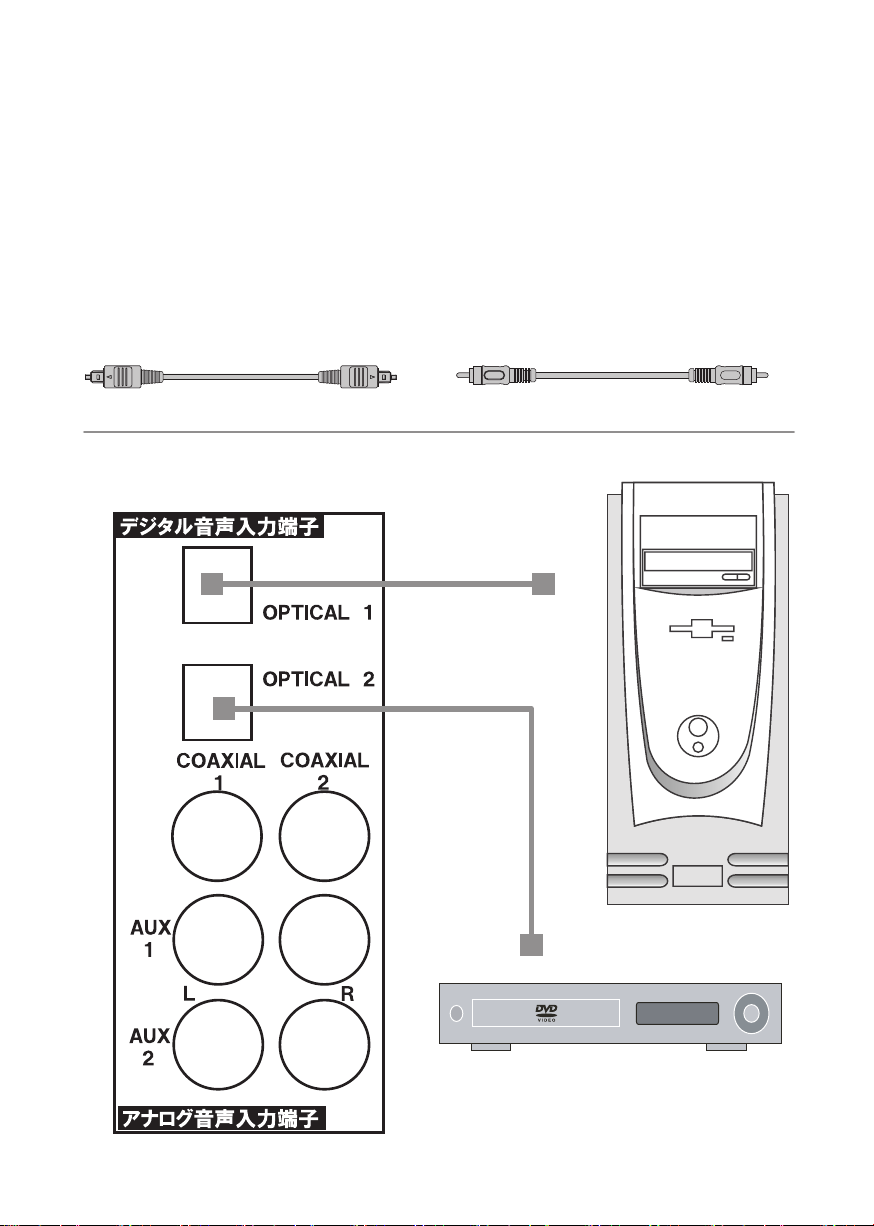 デジタル音声入力端子

OPTICAL 1

OPTICAL 2

COAXIAL 1

COAXIAL 2

AUX 1

L

R

AUX 2

アナログ音声入力端子

DVD VIDEO